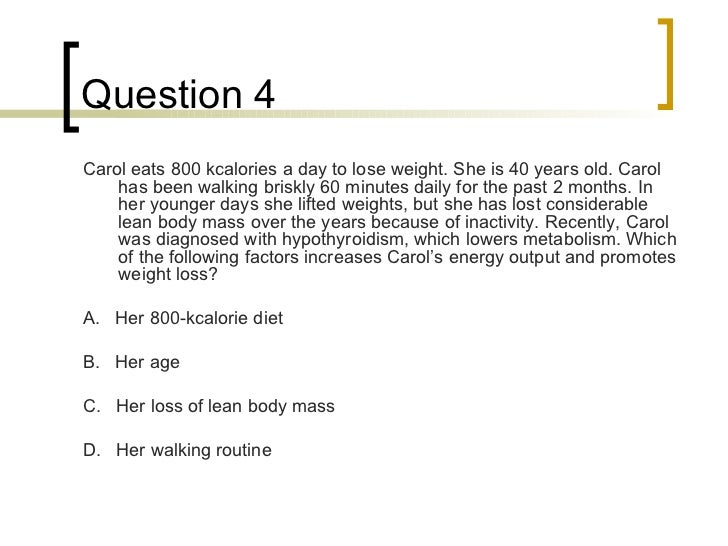 Question 4

Carol eats 800 kcalories a day to lose weight. She is 40 years old. Carol has been walking briskly 60 minutes daily for the past 2 months. In her younger days she lifted weights, but she has lost considerable lean body mass over the years because of inactivity. Recently, Carol was diagnosed with hypothyroidism, which lowers metabolism. Which of the following factors increases Carol's energy output and promotes weight loss?

A. Her 800-kcalorie diet

B. Her age

C. Her loss of lean body mass

D. Her walking routine